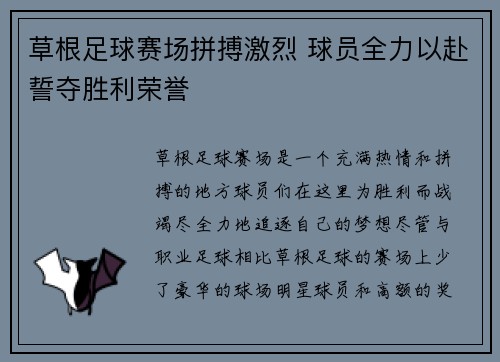 草根足球赛场拼搏激烈 球员全力以赴誓夺胜利荣誉

草根足球赛场是一个充满热情和拼搏的地方球员们在这里为胜利而战竭尽全力地追逐自己的梦想尽管与职业足球相比草根足球的赛场上少了豪华的球场明星球员和高额的奖